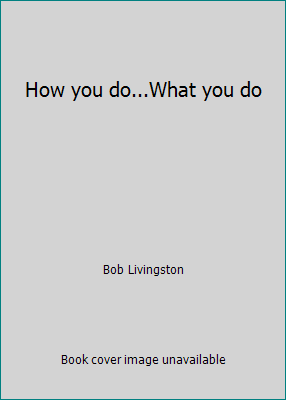 How you do...What you do

Bob Livingston

Book cover image unavailable